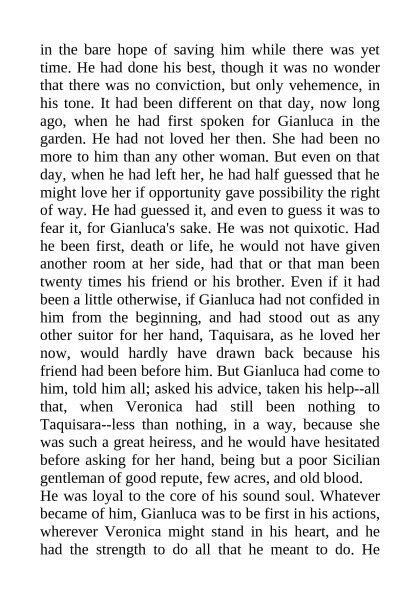 in the bare hope of saving him while there was yet time. He had done his best, though it was no wonder that there was no conviction, but only vehemence, in his tone. It had been different on that day, now long ago, when he had first spoken for Gianluca in the garden. He had not loved her then. She had been no more to him than any other woman. But even on that day, when he had left her, he had half guessed that he might love her if opportunity gave possibility the right of way. He had guessed it, and even to guess it was to fear it, for Gianluca's sake. He was not quixotic. Had he been first, death or life, he would not have given another room at her side, had that or that man been twenty times his friend or his brother. Even if it had been a little otherwise, if Gianluca had not confided in him from the beginning, and had stood out as any other suitor for her hand, Taquisara, as he loved her now, would hardly have drawn back because his friend had been before him. But Gianluca had come to him, told him all; asked his advice, taken his help--all that, when Veronica had still been nothing to Taquisara--less than nothing, in a way, because she was such a great heiress, and he would have hesitated before asking for her hand, being but a poor Sicilian gentleman of good repute, few acres, and old blood.
He was loyal to the core of his sound soul. Whatever became of him, Gianluca was to be first in his actions, wherever Veronica might stand in his heart, and he had the strength to do all that he meant to do. He